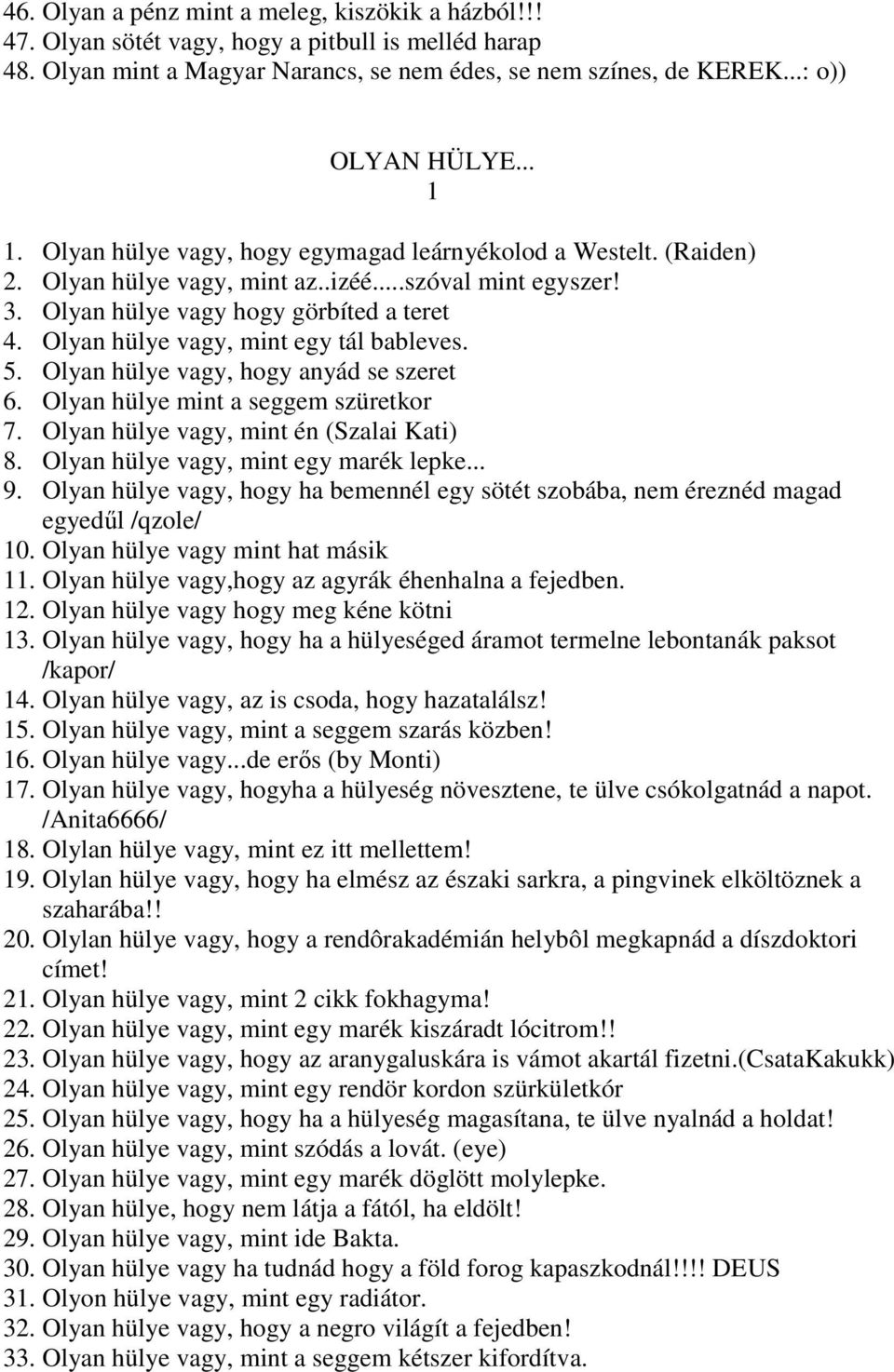 46. Olyan a pénz mint a meleg, kiszökik a házból!!!
47. Olyan sötét vagy, hogy a pitbull is melléd harap
48. Olyan mint a Magyar Narancs, se nem édes, se nem színes, de KEREK...: o))

OLYAN HÜLYE...
1

1. Olyan hülye vagy, hogy egymagad leárnyékolod a Westelt. (Raiden)
2. Olyan hülye vagy, mint az..izéé.....szóval mint egyszer!
3. Olyan hülye vagy hogy görbíted a teret
4. Olyan hülye vagy, mint egy tál bableves.
5. Olyan hülye vagy, hogy anyád se szeret
6. Olyan hülye mint a seggem szüretkor
7. Olyan hülye vagy, mint én (Szalai Kati)
8. Olyan hülye vagy, mint egy marék lepke...
9. Olyan hülye vagy, hogy ha bemennél egy sötét szobába, nem éreznéd magad egyedűl /qzole/
10. Olyan hülye vagy mint hat másik
11. Olyan hülye vagy,hogy az agyrák éhenhalna a fejedben.
12. Olyan hülye vagy hogy meg kéne kötni
13. Olyan hülye vagy, hogy ha a hülyeséged áramot termelne lebontanák paksot /kapor/
14. Olyan hülye vagy, az is csoda, hogy hazatalálsz!
15. Olyan hülye vagy, mint a seggem szarás közben!
16. Olyan hülye vagy...de erős (by Monti)
17. Olyan hülye vagy, hogyha a hülyeség növesztene, te ülve csókolgatnád a napot. /Anita6666/
18. Olylan hülye vagy, mint ez itt mellettem!
19. Olylan hülye vagy, hogy ha elmész az északi sarkra, a pingvinek elköltöznek a szaharába!!
20. Olylan hülye vagy, hogy a rendôrakadémián helybôl megkapnád a díszdoktori címet!
21. Olyan hülye vagy, mint 2 cikk fokhagyma!
22. Olyan hülye vagy, mint egy marék kiszáradt lócitrom!!
23. Olyan hülye vagy, hogy az aranygaluskára is vámot akartál fizetni.(CsataKakukk)
24. Olyan hülye vagy, mint egy rendör kordon szürkületkór
25. Olyan hülye vagy, hogy ha a hülyeség magasítana, te ülve nyalnád a holdat!
26. Olyan hülye vagy, mint szódás a lovát. (eye)
27. Olyan hülye vagy, mint egy marék döglött molylepke.
28. Olyan hülye, hogy nem látja a fától, ha eldölt!
29. Olyan hülye vagy, mint ide Bakta.
30. Olyan hülye vagy ha tudnád hogy a föld forog kapaszkodnál!!!! DEUS
31. Olyon hülye vagy, mint egy radiátor.
32. Olyan hülye vagy, hogy a negro világít a fejedben!
33. Olyan hülye vagy, mint a seggem kétszer kifordítva.